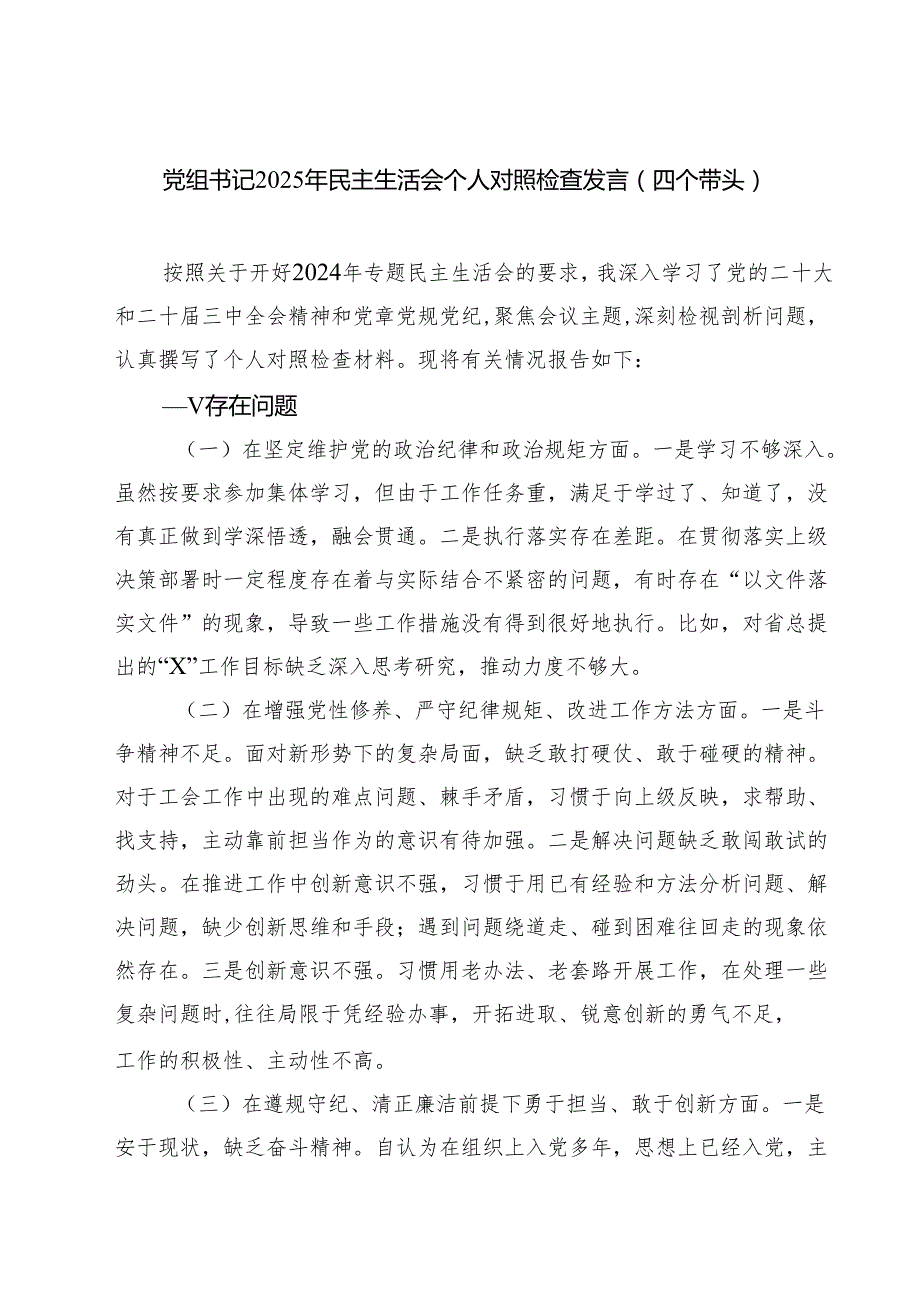 党组书记2025年民主生活会个人对照检查发言（四个带头）

按照关于开好2024年专题民主生活会的要求，我深入学习了党的二十大和二十届三中全会精神和党章党规党纪，聚焦会议主题，深刻检视剖析问题，认真撰写了个人对照检查材料。现将有关情况报告如下：

—V存在问题

（一）在坚定维护党的政治纪律和政治规矩方面。一是学习不够深入。虽然按要求参加集体学习，但由于工作任务重，满足于学过了、知道了，没有真正做到学深悟透，融会贯通。二是执行落实存在差距。在贯彻落实上级决策部署时一定程度存在着与实际结合不紧密的问题，有时存在“以文件落实文件”的现象，导致一些工作措施没有得到很好地执行。比如，对省总提出的“X”工作目标缺乏深入思考研究，推动力度不够大。

（二）在增强党性修养、严守纪律规矩、改进工作方法方面。一是斗争精神不足。面对新形势下的复杂局面，缺乏敢打硬仗、敢于碰硬的精神。对于工会工作中出现的难点问题、棘手矛盾，习惯于向上级反映，求帮助、找支持，主动靠前担当作为的意识有待加强。二是解决问题缺乏敢闯敢试的劲头。在推进工作中创新意识不强，习惯于用已有经验和方法分析问题、解决问题，缺少创新思维和手段；遇到问题绕道走、碰到困难往回走的现象依然存在。三是创新意识不强。习惯用老办法、老套路开展工作，在处理一些复杂问题时，往往局限于凭经验办事，开拓进取、锐意创新的勇气不足，工作的积极性、主动性不高。

（三）在遵规守纪、清正廉洁前提下勇于担当、敢于创新方面。一是安于现状，缺乏奋斗精神。自认为在组织上入党多年，思想上已经入党，主